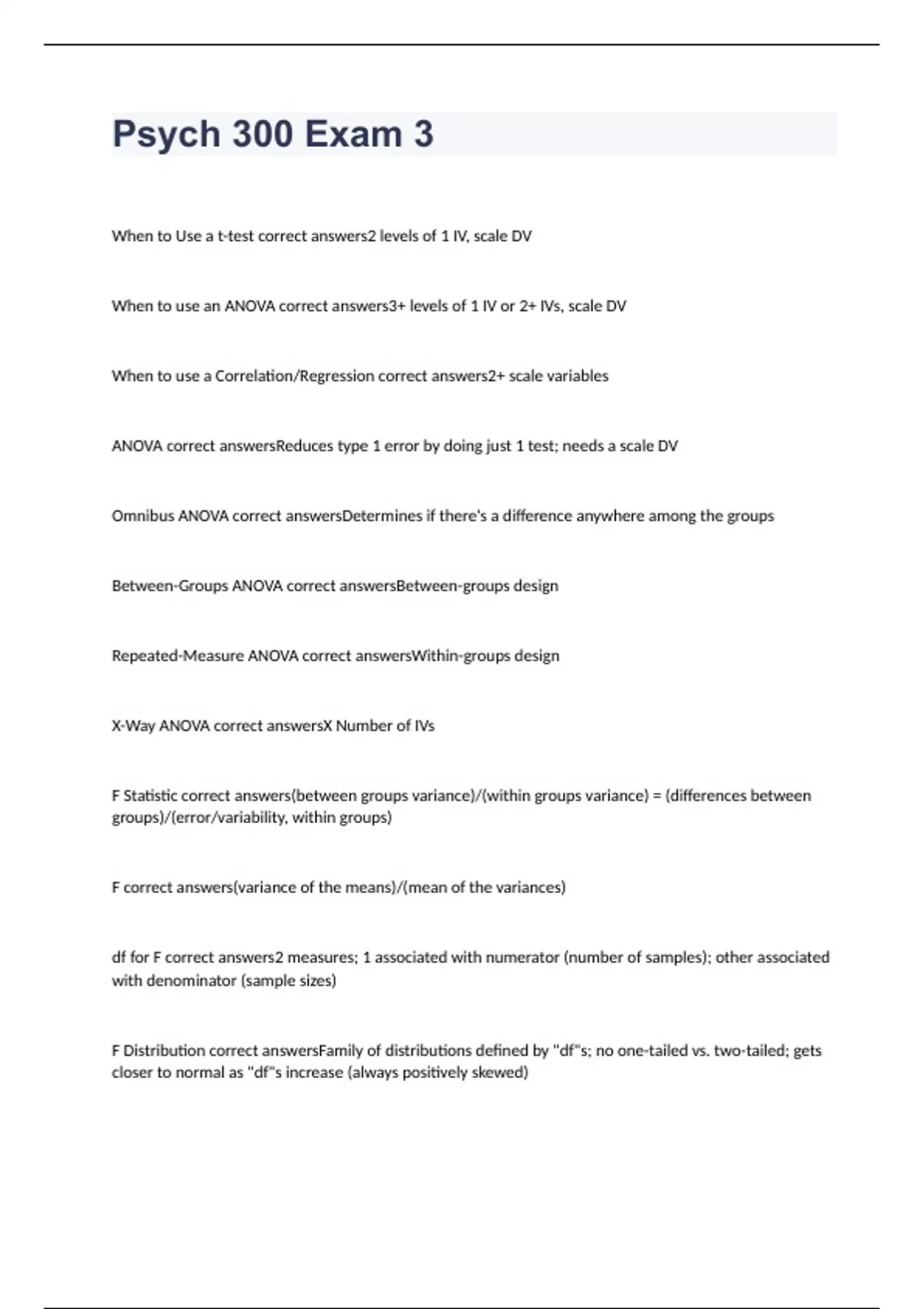 Psych 300 Exam 3

When to Use a t-test correct answers2 levels of 1 IV, scale DV

When to use an ANOVA correct answers3+ levels of 1 IV or 2+ IVs, scale DV

When to use a Correlation/Regression correct answers2+ scale variables

ANOVA correct answersReduces type 1 error by doing just 1 test; needs a scale DV

Omnibus ANOVA correct answersDetermines if there's a difference anywhere among the groups

Between-Groups ANOVA correct answersBetween-groups design

Repeated-Measure ANOVA correct answersWithin-groups design

X-Way ANOVA correct answersX Number of IVs

F Statistic correct answers(between groups variance)/(within groups variance) = (differences between groups)/(error/variability, within groups)

F correct answers(variance of the means)/(mean of the variances)

df for F correct answers2 measures; 1 associated with numerator (number of samples); other associated with denominator (sample sizes)

F Distribution correct answersFamily of distributions defined by "df"s; no one-tailed vs. two-tailed; gets closer to normal as "df"s increase (always positively skewed)